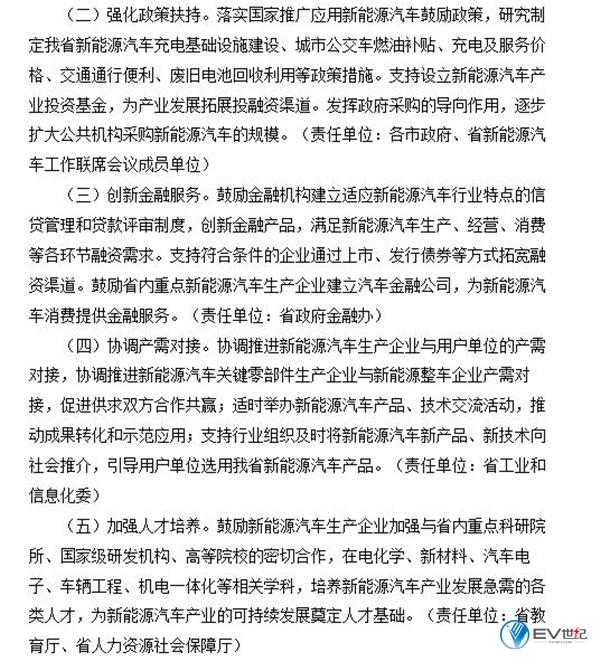 （二）强化政策扶持。落实国家推广应用新能源汽车鼓励政策，研究制定我省新能源汽车充电基础设施建设、城市公交车燃油补贴、充电及服务价格、交通通行便利、废旧电池回收利用等政策措施。支持设立新能源汽车产业投资基金，为产业发展拓展投融资渠道。发挥政府采购的导向作用，逐步扩大公共机构采购新能源汽车的规模。（责任单位：各市政府、省新能源汽车工作联席会议成员单位）

（三）创新金融服务。鼓励金融机构建立适应新能源汽车行业特点的信贷管理和贷款评审制度，创新金融产品，满足新能源汽车生产、经营、消费等各环节融资需求。支持符合条件的企业通过上市、发行债券等方式拓宽融资渠道。鼓励省内重点新能源汽车生产企业建立汽车金融公司，为新能源汽车消费提供金融服务。（责任单位：省政府金融办）

（四）协调产需对接。协调推进新能源汽车生产企业与用户单位的产需对接，协调推进新能源汽车关键零部件生产企业与新能源整车企业产需对接，促进供求双方合作共赢；适时举办新能源汽车产品、技术交流活动，推动成果转化和示范应用；支持行业组织及时将新能源汽车新产品、新技术向社会推介，引导用户单位选用我省新能源汽车产品。（责任单位：省工业和信息化委）

（五）加强人才培养。鼓励新能源汽车生产企业加强与省内重点科研院所、国家级研发机构、高等院校的密切合作，在电化学、新材料、汽车电子、车辆工程、机电一体化等相关学科，培养新能源汽车产业发展急需的各类人才，为新能源汽车产业的可持续发展奠定人才基础。（责任单位：省教育厅、省人力资源社会保障厅）

EV世纪